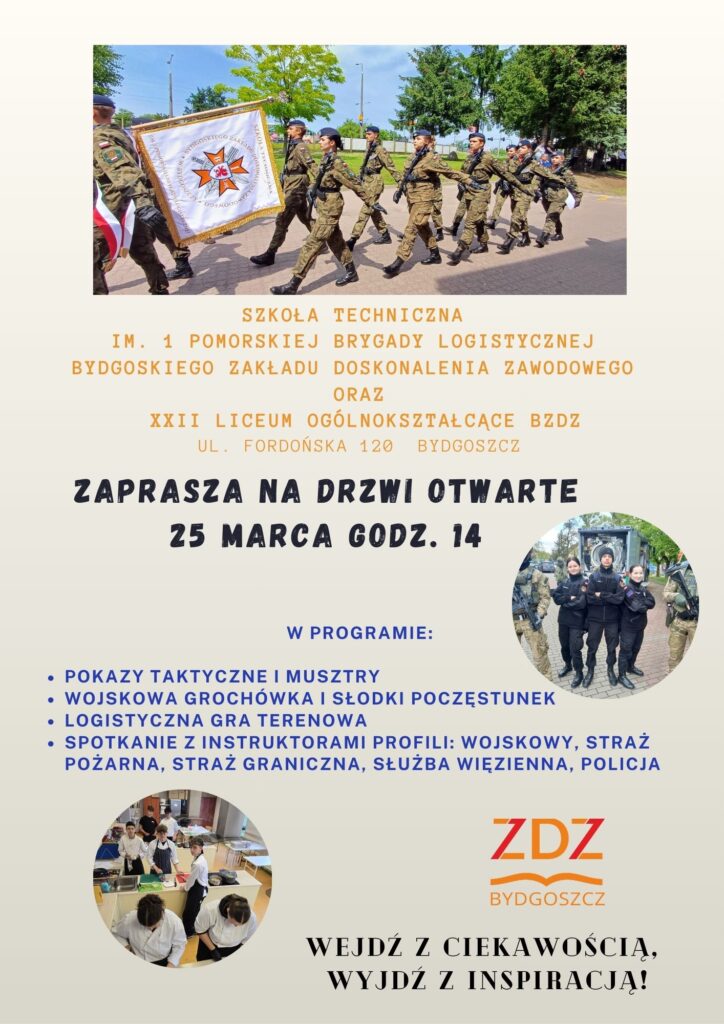 SZKOŁA TECHNICZNA
IM. 1 POMORSKIEJ BRYGADY LOGISTYCZNEJ
BYDGOSKIEGO ZAKŁADU DOSKONALENIA ZAWODOWEGO
ORAZ
XXII LICEUM OGÓLNOKSZTAŁCĄCE BZDZ
UL. FORDOŃSKA 120 BYDGOSZCZ

ZAPRASZA NA DRZWI OTWARTE
25 MARCA GODZ. 14

W PROGRAMIE:

• POKAZY TAKTYCZNE I MUSZTRY
• WOJSKOWA GROCHÓWKA I SŁODKI POCZĘSTUNEK
• LOGISTYCZNA GRA TERENOWA
• SPOTKANIE Z INSTRUKTORAMI PROFILI: WOJSKOWY, STRAŻ POŻARNA, STRAŻ GRANICZNA, SŁUŻBA WIĘZIENNA, POLICJA

ZDZ
BYDGOSZCZ

WEJDŹ Z CIEKAWOŚCIĄ,
WYJDŹ Z INSPIRACJĄ!